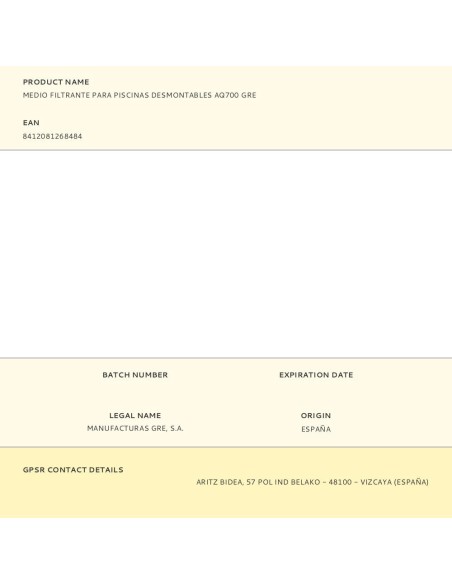 PRODUCT NAME
MEDIO FILTRANTE PARA PISCINAS DESMONTABLES AQ700 GRE

EAN
8412081268484

BATCH NUMBER

EXPIRATION DATE

LEGAL NAME
MANUFACTURAS GRE, S.A.

ORIGIN
ESPAÑA

GPSR CONTACT DETAILS
ARITZ BIDEA, 57 POL IND BELAKO – 48100 – VIZCAYA (ESPAÑA)